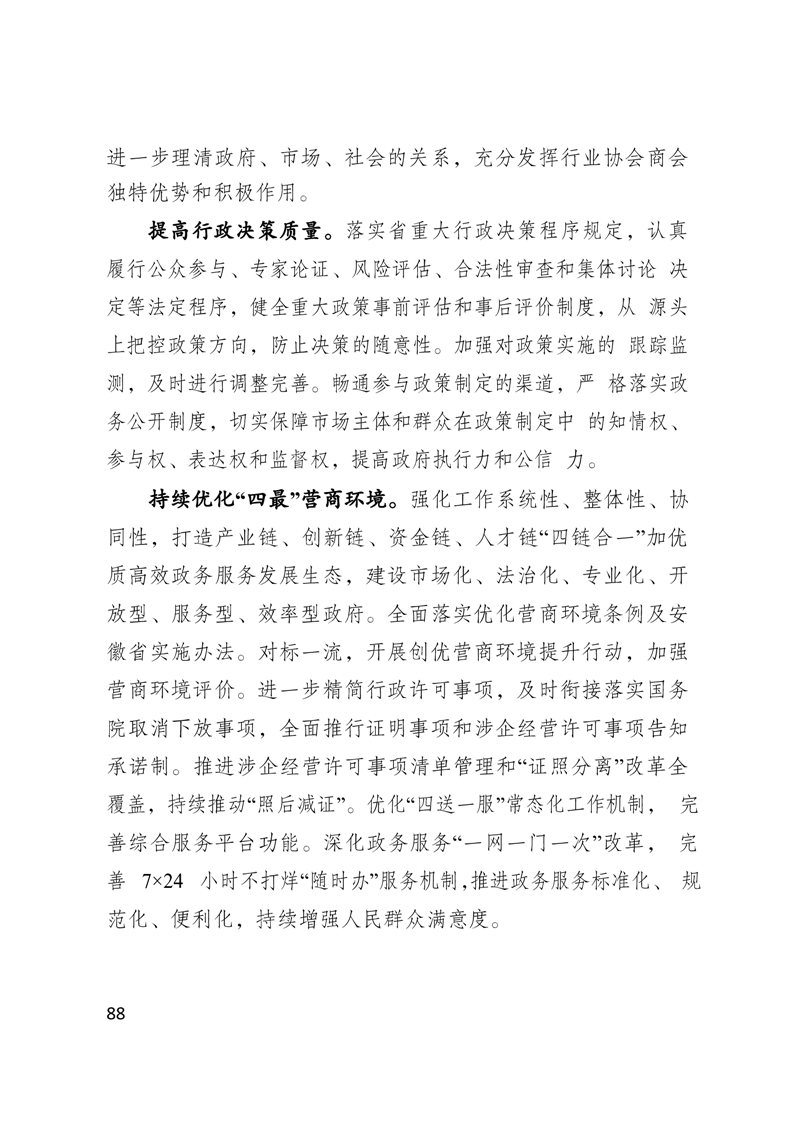 进一步理清政府、市场、社会的关系，充分发挥行业协会商会独特优势和积极作用。

提高行政决策质量。落实省重大行政决策程序规定，认真履行公众参与、专家论证、风险评估、合法性审查和集体讨论 决定等法定程序，健全重大政策事前评估和事后评价制度，从 源头上把控政策方向，防止决策的随意性。加强对政策实施的 跟踪监测，及时进行调整完善。畅通参与政策制定的渠道，严 格落实政务公开制度，切实保障市场主体和群众在政策制定中 的知情权、参与权、表达权和监督权，提高政府执行力和公信 力。

持续优化“四最”营商环境。强化工作系统性、整体性、协同性，打造产业链、创新链、资金链、人才链“四链合一”加优质高效政务服务发展生态，建设市场化、法治化、专业化、开放型、服务型、效率型政府。全面落实优化营商环境条例及安徽省实施办法。对标一流，开展创优营商环境提升行动，加强营商环境评价。进一步精简行政许可事项，及时衔接落实国务院取消下放事项，全面推行证明事项和涉企经营许可事项告知承诺制。推进涉企经营许可事项清单管理和“证照分离”改革全覆盖，持续推动“照后减证”。优化“四送一服”常态化工作机制， 完善综合服务平台功能。深化政务服务“一网一门一次”改革， 完善 7×24 小时不打烊“随时办”服务机制，推进政务服务标准化、 规范化、便利化，持续增强人民群众满意度。

88